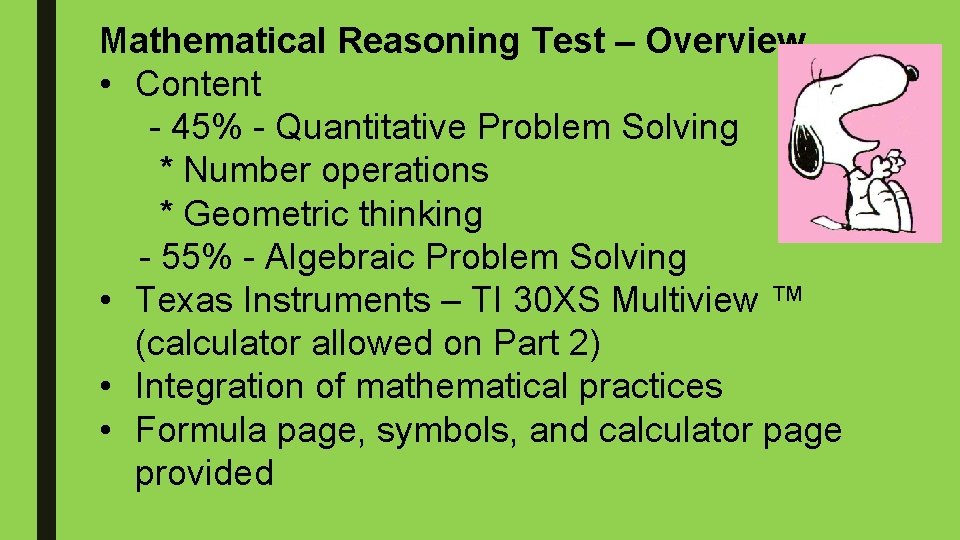 Mathematical Reasoning Test – Overview
• Content
- 45% - Quantitative Problem Solving
* Number operations
* Geometric thinking
- 55% - Algebraic Problem Solving
• Texas Instruments – TI 30XS Multiview ™ (calculator allowed on Part 2)
• Integration of mathematical practices
• Formula page, symbols, and calculator page provided